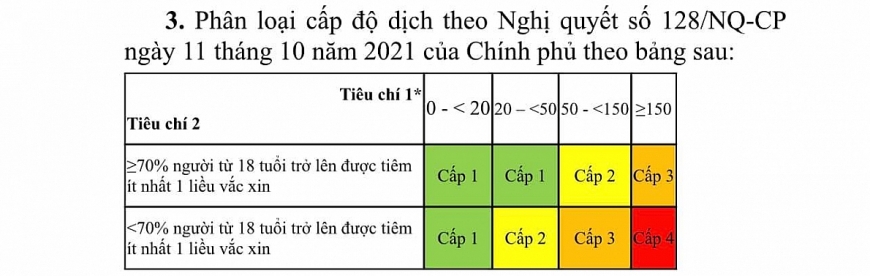 **3.** Phân loại cấp độ dịch theo Nghị quyết số 128/NQ-CP ngày 11 tháng 10 năm 2021 của Chính phủ theo bảng sau:

| Tiêu chí 1* / Tiêu chí 2 | 0 - < 20 | 20 – <50 | 50 - <150 | ≥150 |
|---|---|---|---|---|
| ≥70% người từ 18 tuổi trở lên được tiêm ít nhất 1 liều vắc xin | Cấp 1 | Cấp 1 | Cấp 2 | Cấp 3 |
| <70% người từ 18 tuổi trở lên được tiêm ít nhất 1 liều vắc xin | Cấp 1 | Cấp 2 | Cấp 3 | Cấp 4 |